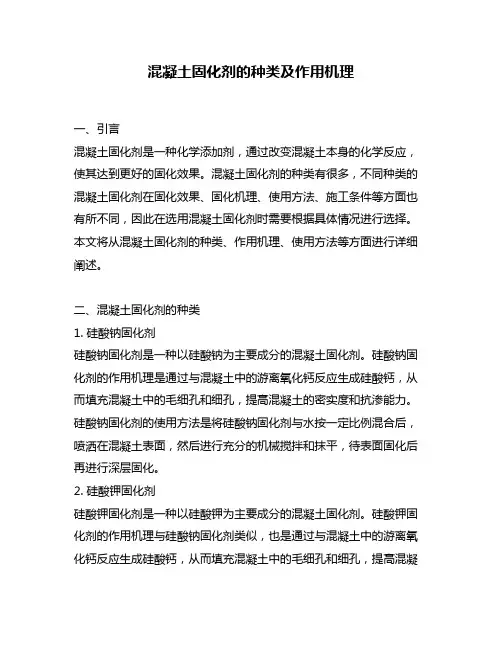 混凝土固化剂的种类及作用机理

一、引言
混凝土固化剂是一种化学添加剂，通过改变混凝土本身的化学反应，使其达到更好的固化效果。混凝土固化剂的种类有很多，不同种类的混凝土固化剂在固化效果、固化机理、使用方法、施工条件等方面也有所不同，因此在选用混凝土固化剂时需要根据具体情况进行选择。本文将从混凝土固化剂的种类、作用机理、使用方法等方面进行详细阐述。

二、混凝土固化剂的种类
1. 硅酸钠固化剂
硅酸钠固化剂是一种以硅酸钠为主要成分的混凝土固化剂。硅酸钠固化剂的作用机理是通过与混凝土中的游离氧化钙反应生成硅酸钙，从而填充混凝土中的毛细孔和细孔，提高混凝土的密实度和抗渗能力。硅酸钠固化剂的使用方法是将硅酸钠固化剂与水按一定比例混合后，喷洒在混凝土表面，然后进行充分的机械搅拌和抹平，待表面固化后再进行深层固化。
2. 硅酸钾固化剂
硅酸钾固化剂是一种以硅酸钾为主要成分的混凝土固化剂。硅酸钾固化剂的作用机理与硅酸钠固化剂类似，也是通过与混凝土中的游离氧化钙反应生成硅酸钙，从而填充混凝土中的毛细孔和细孔，提高混凝